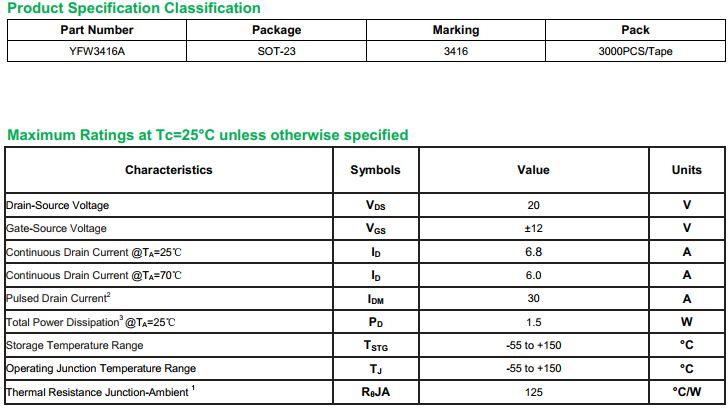 Product Specification Classification

| Part Number | Package | Marking | Pack |
|---|---|---|---|
| YFW3416A | SOT-23 | 3416 | 3000PCS/Tape |

Maximum Ratings at Tc=25°C unless otherwise specified

| Characteristics | Symbols | Value | Units |
|---|---|---|---|
| Drain-Source Voltage | $V_{DS}$ | 20 | V |
| Gate-Source Voltage | $V_{GS}$ | ±12 | V |
| Continuous Drain Current @$T_A$=25℃ | $I_D$ | 6.8 | A |
| Continuous Drain Current @$T_A$=70℃ | $I_D$ | 6.0 | A |
| Pulsed Drain Current$^{2}$ | $I_{DM}$ | 30 | A |
| Total Power Dissipation$^{3}$ @$T_A$=25℃ | $P_D$ | 1.5 | W |
| Storage Temperature Range | $T_{STG}$ | -55 to +150 | °C |
| Operating Junction Temperature Range | $T_J$ | -55 to +150 | °C |
| Thermal Resistance Junction-Ambient $^{1}$ | $R_{\theta}JA$ | 125 | °C/W |